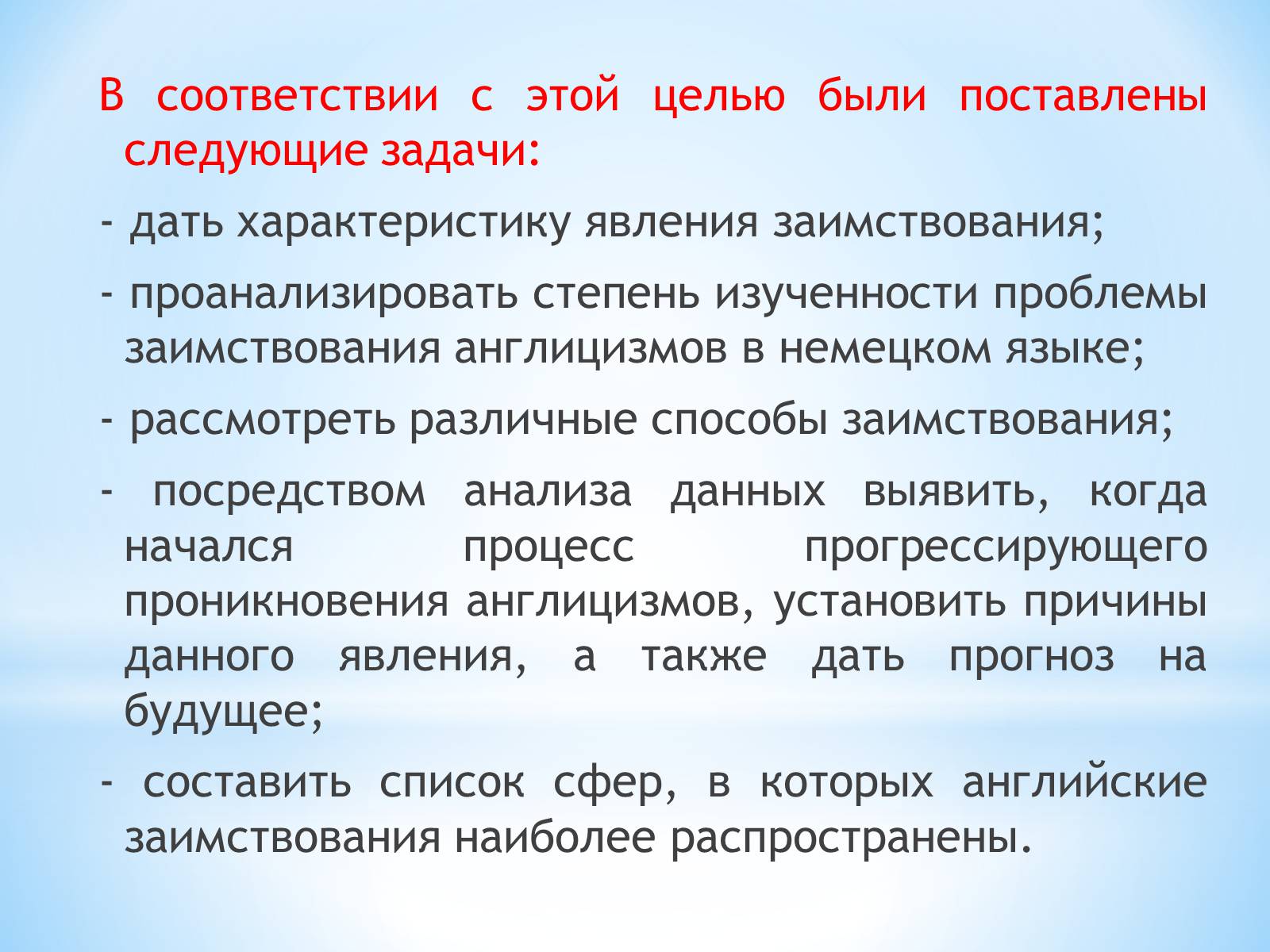 В соответствии с этой целью были поставлены следующие задачи:

- дать характеристику явления заимствования;

- проанализировать степень изученности проблемы заимствования англицизмов в немецком языке;

- рассмотреть различные способы заимствования;

- посредством анализа данных выявить, когда начался процесс прогрессирующего проникновения англицизмов, установить причины данного явления, а также дать прогноз на будущее;

- составить список сфер, в которых английские заимствования наиболее распространены.